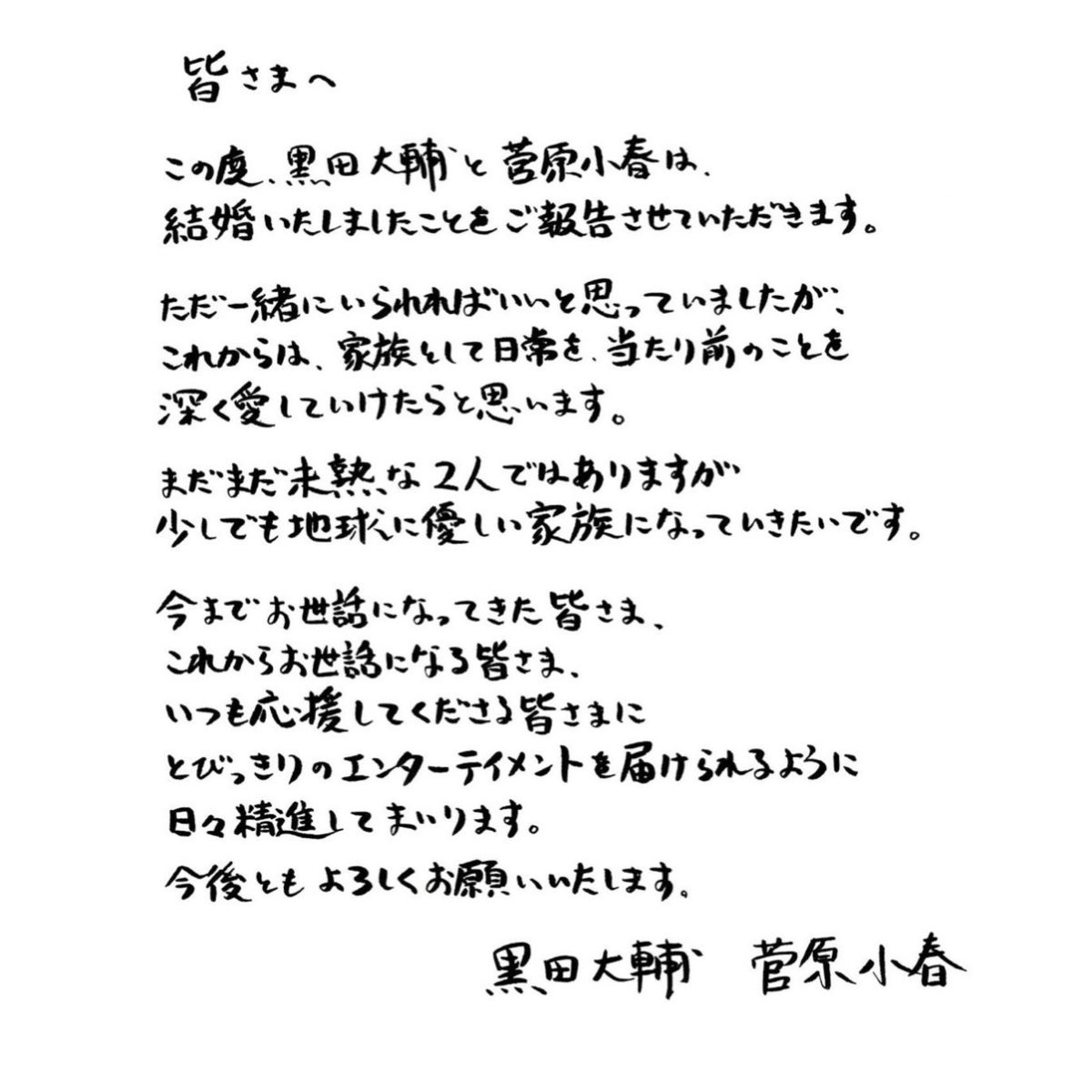 皆さまへ

この度、黒田大輔と菅原小春は、結婚いたしましたことをご報告させていただきます。

ただ一緒にいられればいいと思っていましたが、これからは、家族として日常を、当たり前のことを深く愛していけたらと思います。

まだまだ未熟な2人ではありますが少しでも地球に優しい家族になっていきたいです。

今までお世話になってきた皆さま、これからお世話になる皆さま、いつも応援してくださる皆さまにとびっきりのエンターテイメントを届けられるように日々精進してまいります。
今後ともよろしくお願いいたします。

黒田大輔　菅原小春